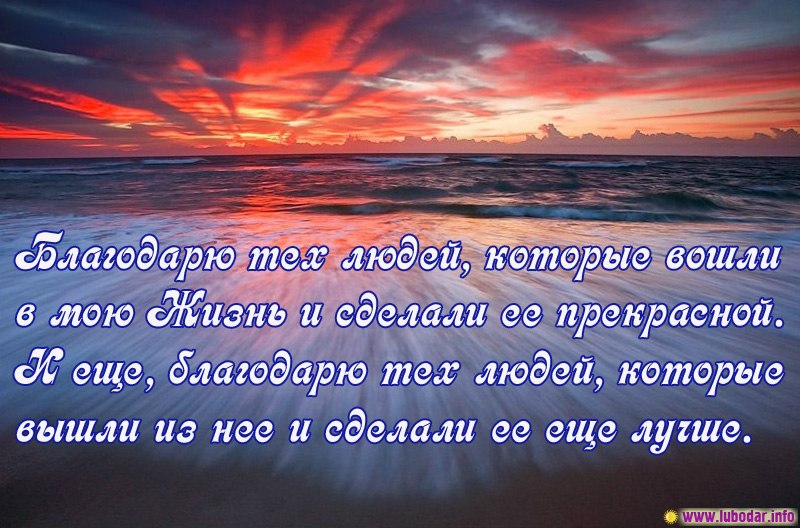 Благодарю тех людей, которые вошли в мою Жизнь и сделали ее прекрасной. И еще, благодарю тех людей, которые вышли из нее и сделали ее еще лучше.

www.lubodar.info